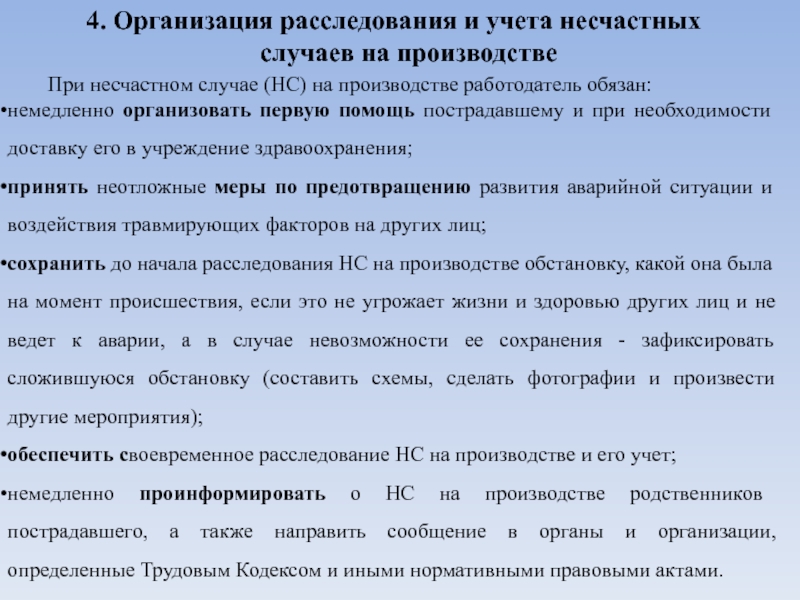 4. Организация расследования и учета несчастных случаев на производстве

При несчастном случае (НС) на производстве работодатель обязан:

•немедленно организовать первую помощь пострадавшему и при необходимости доставку его в учреждение здравоохранения;

•принять неотложные меры по предотвращению развития аварийной ситуации и воздействия травмирующих факторов на других лиц;

•сохранить до начала расследования НС на производстве обстановку, какой она была на момент происшествия, если это не угрожает жизни и здоровью других лиц и не ведет к аварии, а в случае невозможности ее сохранения - зафиксировать сложившуюся обстановку (составить схемы, сделать фотографии и произвести другие мероприятия);

•обеспечить своевременное расследование НС на производстве и его учет;

•немедленно проинформировать о НС на производстве родственников пострадавшего, а также направить сообщение в органы и организации, определенные Трудовым Кодексом и иными нормативными правовыми актами.